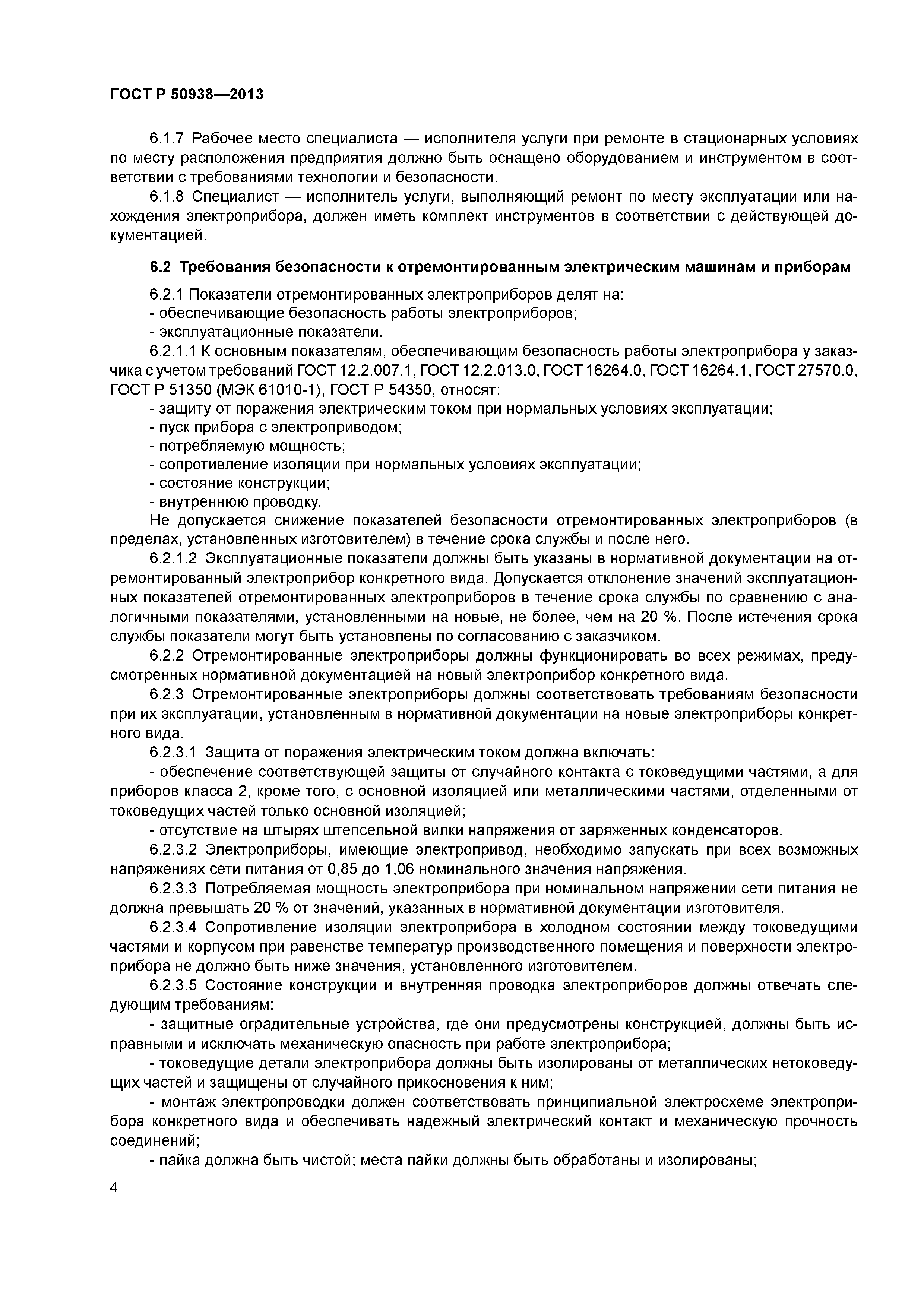 ГОСТ Р 50938—2013

6.1.7 Рабочее место специалиста — исполнителя услуги при ремонте в стационарных условиях по месту расположения предприятия должно быть оснащено оборудованием и инструментом в соответствии с требованиями технологии и безопасности.

6.1.8 Специалист — исполнитель услуги, выполняющий ремонт по месту эксплуатации или нахождения электроприбора, должен иметь комплект инструментов в соответствии с действующей документацией.

6.2 Требования безопасности к отремонтированным электрическим машинам и приборам

6.2.1 Показатели отремонтированных электроприборов делят на:
- обеспечивающие безопасность работы электроприборов;
- эксплуатационные показатели.

6.2.1.1 К основным показателям, обеспечивающим безопасность работы электроприбора у заказчика с учетом требований ГОСТ 12.2.007.1, ГОСТ 12.2.013.0, ГОСТ 16264.0, ГОСТ 16264.1, ГОСТ 27570.0, ГОСТ Р 51350 (МЭК 61010-1), ГОСТ Р 54350, относят:
- защиту от поражения электрическим током при нормальных условиях эксплуатации;
- пуск прибора с электроприводом;
- потребляемую мощность;
- сопротивление изоляции при нормальных условиях эксплуатации;
- состояние конструкции;
- внутреннюю проводку.

Не допускается снижение показателей безопасности отремонтированных электроприборов (в пределах, установленных изготовителем) в течение срока службы и после него.

6.2.1.2 Эксплуатационные показатели должны быть указаны в нормативной документации на отремонтированный электроприбор конкретного вида. Допускается отклонение значений эксплуатационных показателей отремонтированных электроприборов в течение срока службы по сравнению с аналогичными показателями, установленными на новые, не более, чем на 20 %. После истечения срока службы показатели могут быть установлены по согласованию с заказчиком.

6.2.2 Отремонтированные электроприборы должны функционировать во всех режимах, предусмотренных нормативной документацией на новый электроприбор конкретного вида.

6.2.3 Отремонтированные электроприборы должны соответствовать требованиям безопасности при их эксплуатации, установленным в нормативной документации на новые электроприборы конкретного вида.

6.2.3.1 Защита от поражения электрическим током должна включать:
- обеспечение соответствующей защиты от случайного контакта с токоведущими частями, а для приборов класса 2, кроме того, с основной изоляцией или металлическими частями, отделенными от токоведущих частей только основной изоляцией;
- отсутствие на штырях штепсельной вилки напряжения от заряженных конденсаторов.

6.2.3.2 Электроприборы, имеющие электропривод, необходимо запускать при всех возможных напряжениях сети питания от 0,85 до 1,06 номинального значения напряжения.

6.2.3.3 Потребляемая мощность электроприбора при номинальном напряжении сети питания не должна превышать 20 % от значений, указанных в нормативной документации изготовителя.

6.2.3.4 Сопротивление изоляции электроприбора в холодном состоянии между токоведущими частями и корпусом при равенстве температур производственного помещения и поверхности электроприбора не должно быть ниже значения, установленного изготовителем.

6.2.3.5 Состояние конструкции и внутренняя проводка электроприборов должны отвечать следующим требованиям:
- защитные оградительные устройства, где они предусмотрены конструкцией, должны быть исправными и исключать механическую опасность при работе электроприбора;
- токоведущие детали электроприбора должны быть изолированы от металлических нетоковедущих частей и защищены от случайного прикосновения к ним;
- монтаж электропроводки должен соответствовать принципиальной электросхеме электроприбора конкретного вида и обеспечивать надежный электрический контакт и механическую прочность соединений;
- пайка должна быть чистой; места пайки должны быть обработаны и изолированы;

4